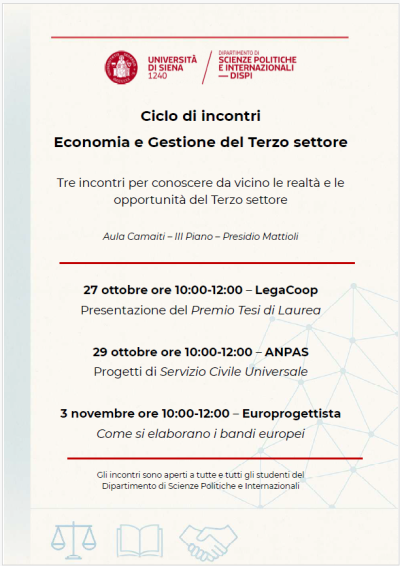 UNIVERSITÀ DI SIENA 1240

DIPARTIMENTO DI SCIENZE POLITICHE E INTERNAZIONALI — DISPI

Ciclo di incontri

Economia e Gestione del Terzo settore

Tre incontri per conoscere da vicino le realtà e le opportunità del Terzo settore

Aula Camaiti – III Piano – Presidio Mattioli

27 ottobre ore 10:00-12:00 – LegaCoop

Presentazione del Premio Tesi di Laurea

29 ottobre ore 10:00-12:00 – ANPAS

Progetti di Servizio Civile Universale

3 novembre ore 10:00-12:00 – Europrogettista

Come si elaborano i bandi europei

Gli incontri sono aperti a tutte e tutti gli studenti del Dipartimento di Scienze Politiche e Internazionali